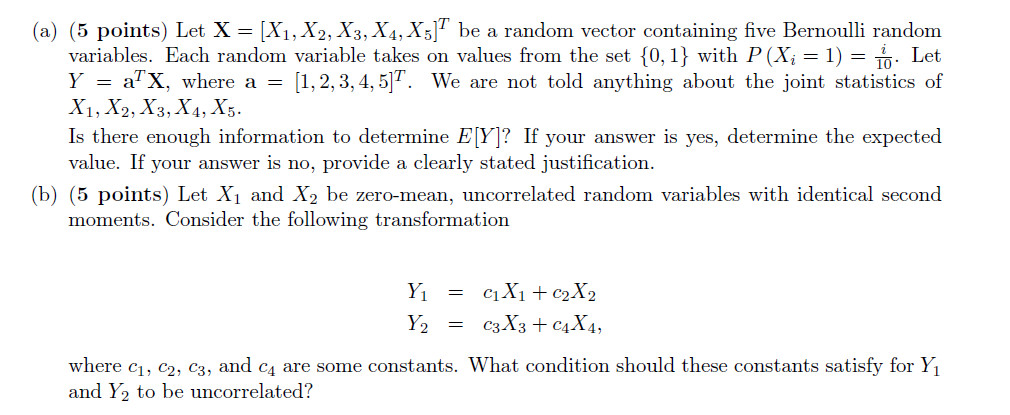 (a) **(5 points)** Let $\mathbf{X} = [X_1, X_2, X_3, X_4, X_5]^T$ be a random vector containing five Bernoulli random variables. Each random variable takes on values from the set $\{0, 1\}$ with $P(X_i = 1) = \frac{i}{10}$. Let $Y = \mathbf{a}^T\mathbf{X}$, where $\mathbf{a} = [1, 2, 3, 4, 5]^T$. We are not told anything about the joint statistics of $X_1, X_2, X_3, X_4, X_5$.

Is there enough information to determine $E[Y]$? If your answer is yes, determine the expected value. If your answer is no, provide a clearly stated justification.

(b) **(5 points)** Let $X_1$ and $X_2$ be zero-mean, uncorrelated random variables with identical second moments. Consider the following transformation

$Y_1 = c_1X_1 + c_2X_2$
$Y_2 = c_3X_3 + c_4X_4,$

where $c_1$, $c_2$, $c_3$, and $c_4$ are some constants. What condition should these constants satisfy for $Y_1$ and $Y_2$ to be uncorrelated?